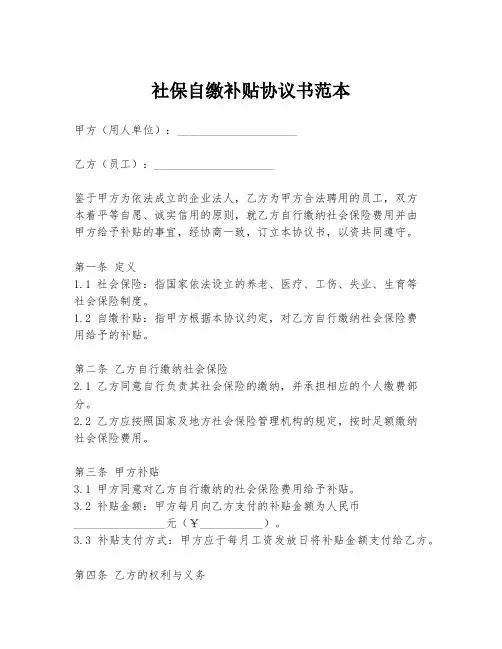 社保自缴补贴协议书范本

甲方（用人单位）：____________________

乙方（员工）：____________________

鉴于甲方为依法成立的企业法人，乙方为甲方合法聘用的员工，双方本着平等自愿、诚实信用的原则，就乙方自行缴纳社会保险费用并由甲方给予补贴的事宜，经协商一致，订立本协议书，以资共同遵守。

第一条 定义
1.1 社会保险：指国家依法设立的养老、医疗、工伤、失业、生育等社会保险制度。
1.2 自缴补贴：指甲方根据本协议约定，对乙方自行缴纳社会保险费用给予的补贴。

第二条 乙方自行缴纳社会保险
2.1 乙方同意自行负责其社会保险的缴纳，并承担相应的个人缴费部分。
2.2 乙方应按照国家及地方社会保险管理机构的规定，按时足额缴纳社会保险费用。

第三条 甲方补贴
3.1 甲方同意对乙方自行缴纳的社会保险费用给予补贴。
3.2 补贴金额：甲方每月向乙方支付的补贴金额为人民币______________元（¥__________）。
3.3 补贴支付方式：甲方应于每月工资发放日将补贴金额支付给乙方。

第四条 乙方的权利与义务